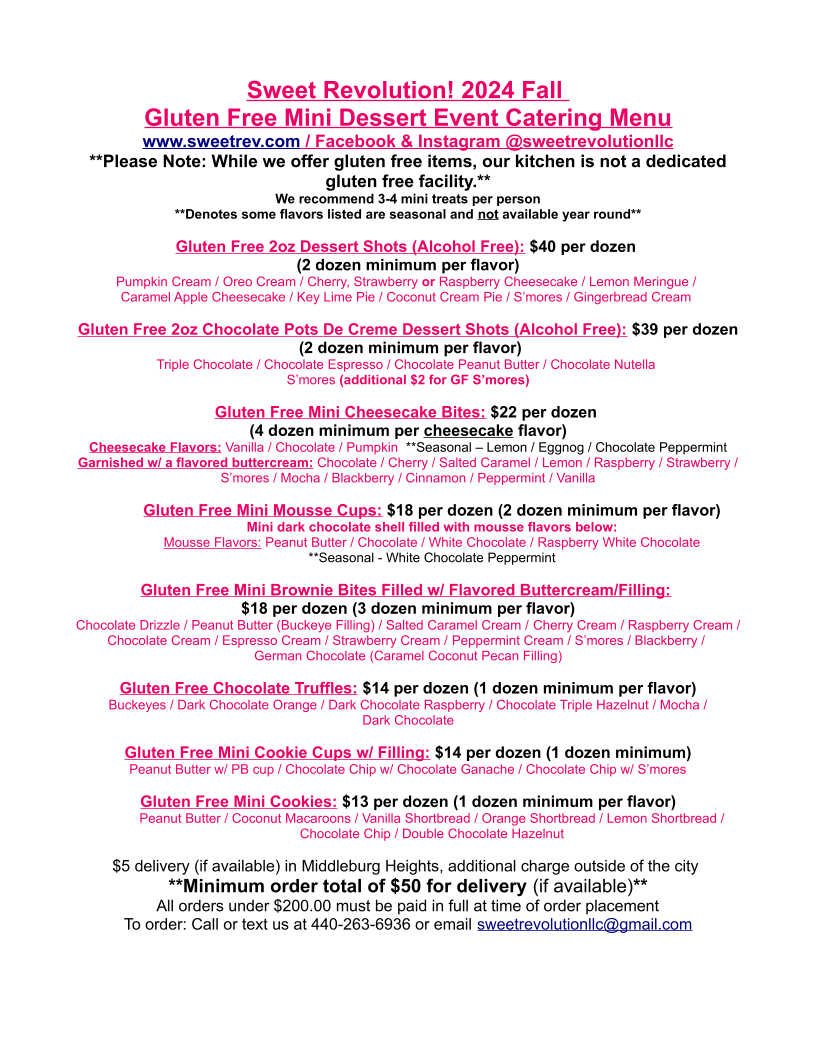 Sweet Revolution! 2024 Fall
Gluten Free Mini Dessert Event Catering Menu
www.sweetrev.com / Facebook & Instagram @sweetrevolutionllc
**Please Note: While we offer gluten free items, our kitchen is not a dedicated gluten free facility.**
We recommend 3-4 mini treats per person
**Denotes some flavors listed are seasonal and not available year round**

Gluten Free 2oz Dessert Shots (Alcohol Free): $40 per dozen
(2 dozen minimum per flavor)
Pumpkin Cream / Oreo Cream / Cherry, Strawberry or Raspberry Cheesecake / Lemon Meringue / Caramel Apple Cheesecake / Key Lime Pie / Coconut Cream Pie / S'mores / Gingerbread Cream

Gluten Free 2oz Chocolate Pots De Creme Dessert Shots (Alcohol Free): $39 per dozen
(2 dozen minimum per flavor)
Triple Chocolate / Chocolate Espresso / Chocolate Peanut Butter / Chocolate Nutella
S'mores (additional $2 for GF S'mores)

Gluten Free Mini Cheesecake Bites: $22 per dozen
(4 dozen minimum per cheesecake flavor)
Cheesecake Flavors: Vanilla / Chocolate / Pumpkin **Seasonal – Lemon / Eggnog / Chocolate Peppermint
Garnished w/ a flavored buttercream: Chocolate / Cherry / Salted Caramel / Lemon / Raspberry / Strawberry / S'mores / Mocha / Blackberry / Cinnamon / Peppermint / Vanilla

Gluten Free Mini Mousse Cups: $18 per dozen (2 dozen minimum per flavor)
Mini dark chocolate shell filled with mousse flavors below:
Mousse Flavors: Peanut Butter / Chocolate / White Chocolate / Raspberry White Chocolate
**Seasonal - White Chocolate Peppermint

Gluten Free Mini Brownie Bites Filled w/ Flavored Buttercream/Filling:
$18 per dozen (3 dozen minimum per flavor)
Chocolate Drizzle / Peanut Butter (Buckeye Filling) / Salted Caramel Cream / Cherry Cream / Raspberry Cream / Chocolate Cream / Espresso Cream / Strawberry Cream / Peppermint Cream / S'mores / Blackberry / German Chocolate (Caramel Coconut Pecan Filling)

Gluten Free Chocolate Truffles: $14 per dozen (1 dozen minimum per flavor)
Buckeyes / Dark Chocolate Orange / Dark Chocolate Raspberry / Chocolate Triple Hazelnut / Mocha / Dark Chocolate

Gluten Free Mini Cookie Cups w/ Filling: $14 per dozen (1 dozen minimum)
Peanut Butter w/ PB cup / Chocolate Chip w/ Chocolate Ganache / Chocolate Chip w/ S'mores

Gluten Free Mini Cookies: $13 per dozen (1 dozen minimum per flavor)
Peanut Butter / Coconut Macaroons / Vanilla Shortbread / Orange Shortbread / Lemon Shortbread / Chocolate Chip / Double Chocolate Hazelnut

$5 delivery (if available) in Middleburg Heights, additional charge outside of the city
**Minimum order total of $50 for delivery (if available)**
All orders under $200.00 must be paid in full at time of order placement
To order: Call or text us at 440-263-6936 or email sweetrevolutionllc@gmail.com